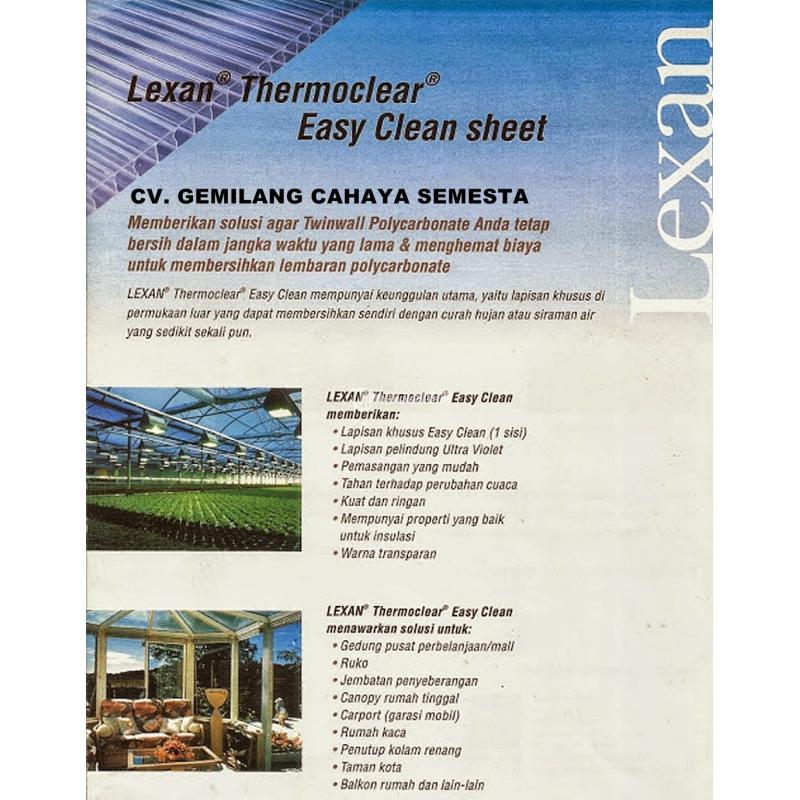 Lexan® Thermoclear®
Easy Clean sheet

Lexan

CV. GEMILANG CAHAYA SEMESTA

Memberikan solusi agar Twinwall Polycarbonate Anda tetap bersih dalam jangka waktu yang lama & menghemat biaya untuk membersihkan lembaran polycarbonate

LEXAN® Thermoclear® Easy Clean mempunyai keunggulan utama, yaitu lapisan khusus di permukaan luar yang dapat membersihkan sendiri dengan curah hujan atau siraman air yang sedikit sekali pun.

LEXAN® Thermoclear® Easy Clean memberikan:
• Lapisan khusus Easy Clean (1 sisi)
• Lapisan pelindung Ultra Violet
• Pemasangan yang mudah
• Tahan terhadap perubahan cuaca
• Kuat dan ringan
• Mempunyai properti yang baik untuk insulasi
• Warna transparan

LEXAN® Thermoclear® Easy Clean menawarkan solusi untuk:
• Gedung pusat perbelanjaan/mall
• Ruko
• Jembatan penyeberangan
• Canopy rumah tinggal
• Carport (garasi mobil)
• Rumah kaca
• Penutup kolam renang
• Taman kota
• Balkon rumah dan lain-lain